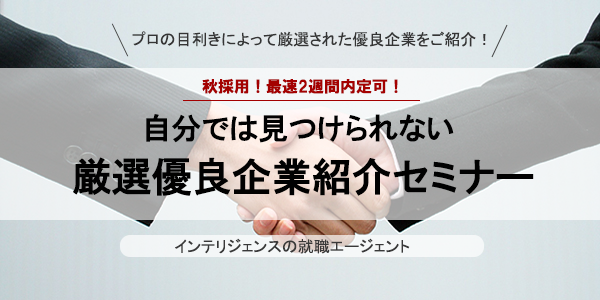 プロの目利きによって厳選された優良企業をご紹介！

秋採用！最速2週間内定可！

自分では見つけられない
厳選優良企業紹介セミナー

インテリジェンスの就職エージェント